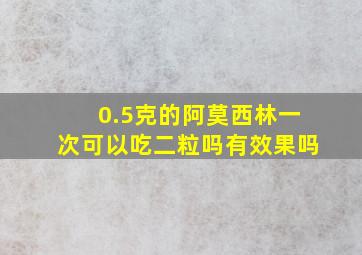 0.5克的阿莫西林一次可以吃二粒吗有效果吗